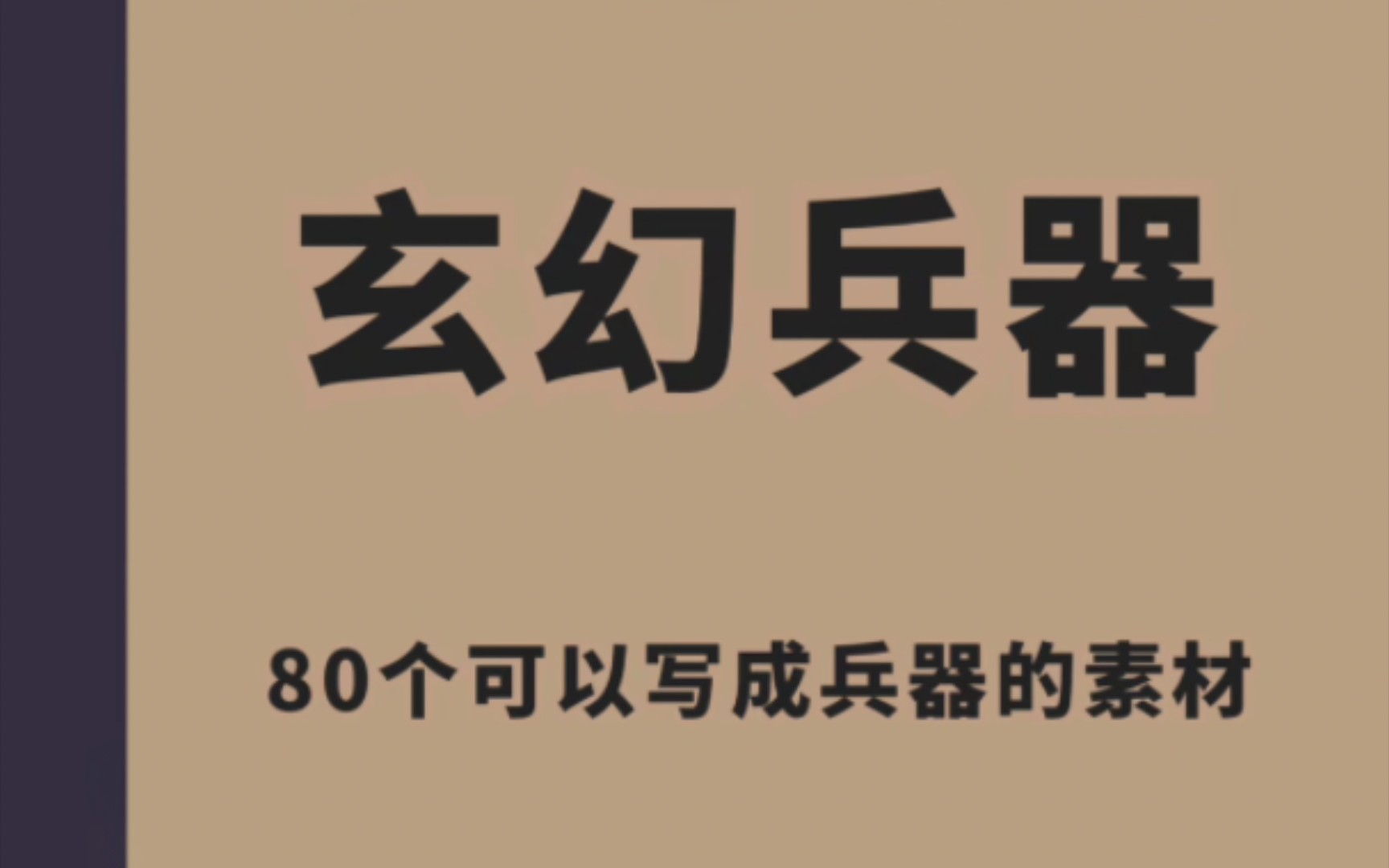 玄幻兵器

80个可以写成兵器的素材